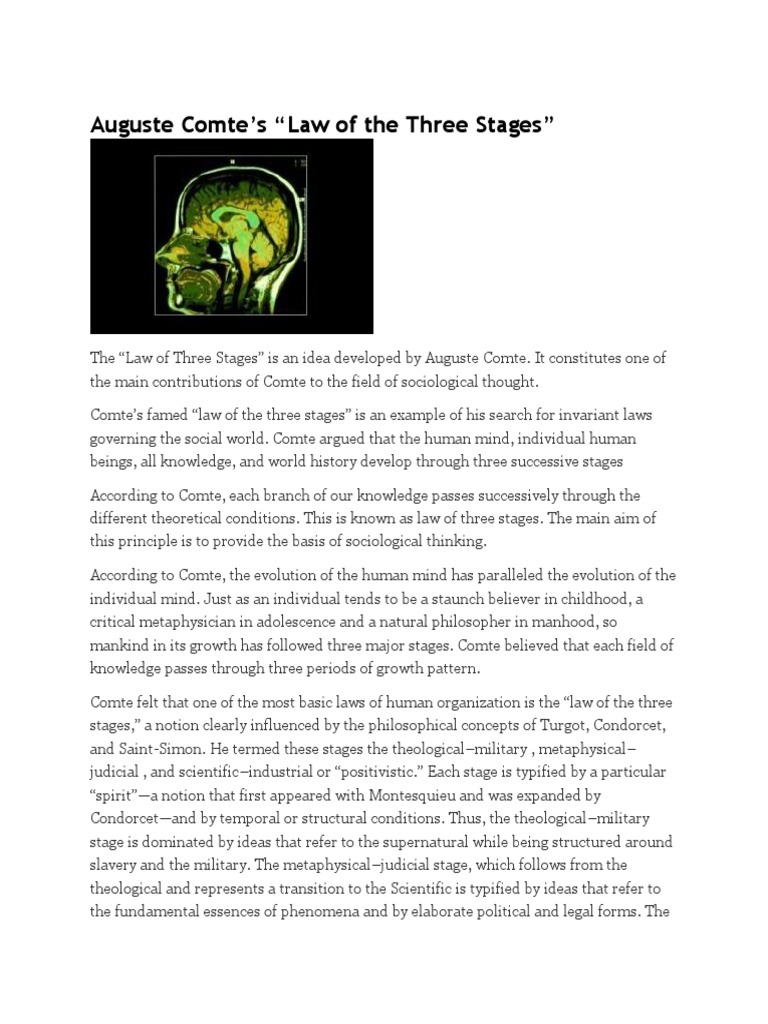 Auguste Comte's "Law of the Three Stages"

The "Law of Three Stages" is an idea developed by Auguste Comte. It constitutes one of the main contributions of Comte to the field of sociological thought.

Comte's famed "law of the three stages" is an example of his search for invariant laws governing the social world. Comte argued that the human mind, individual human beings, all knowledge, and world history develop through three successive stages

According to Comte, each branch of our knowledge passes successively through the different theoretical conditions. This is known as law of three stages. The main aim of this principle is to provide the basis of sociological thinking.

According to Comte, the evolution of the human mind has paralleled the evolution of the individual mind. Just as an individual tends to be a staunch believer in childhood, a critical metaphysician in adolescence and a natural philosopher in manhood, so mankind in its growth has followed three major stages. Comte believed that each field of knowledge passes through three periods of growth pattern.

Comte felt that one of the most basic laws of human organization is the "law of the three stages," a notion clearly influenced by the philosophical concepts of Turgot, Condorcet, and Saint-Simon. He termed these stages the theological–military , metaphysical–judicial , and scientific–industrial or "positivistic." Each stage is typified by a particular "spirit"—a notion that first appeared with Montesquieu and was expanded by Condorcet—and by temporal or structural conditions. Thus, the theological–military stage is dominated by ideas that refer to the supernatural while being structured around slavery and the military. The metaphysical–judicial stage, which follows from the theological and represents a transition to the Scientific is typified by ideas that refer to the fundamental essences of phenomena and by elaborate political and legal forms. The